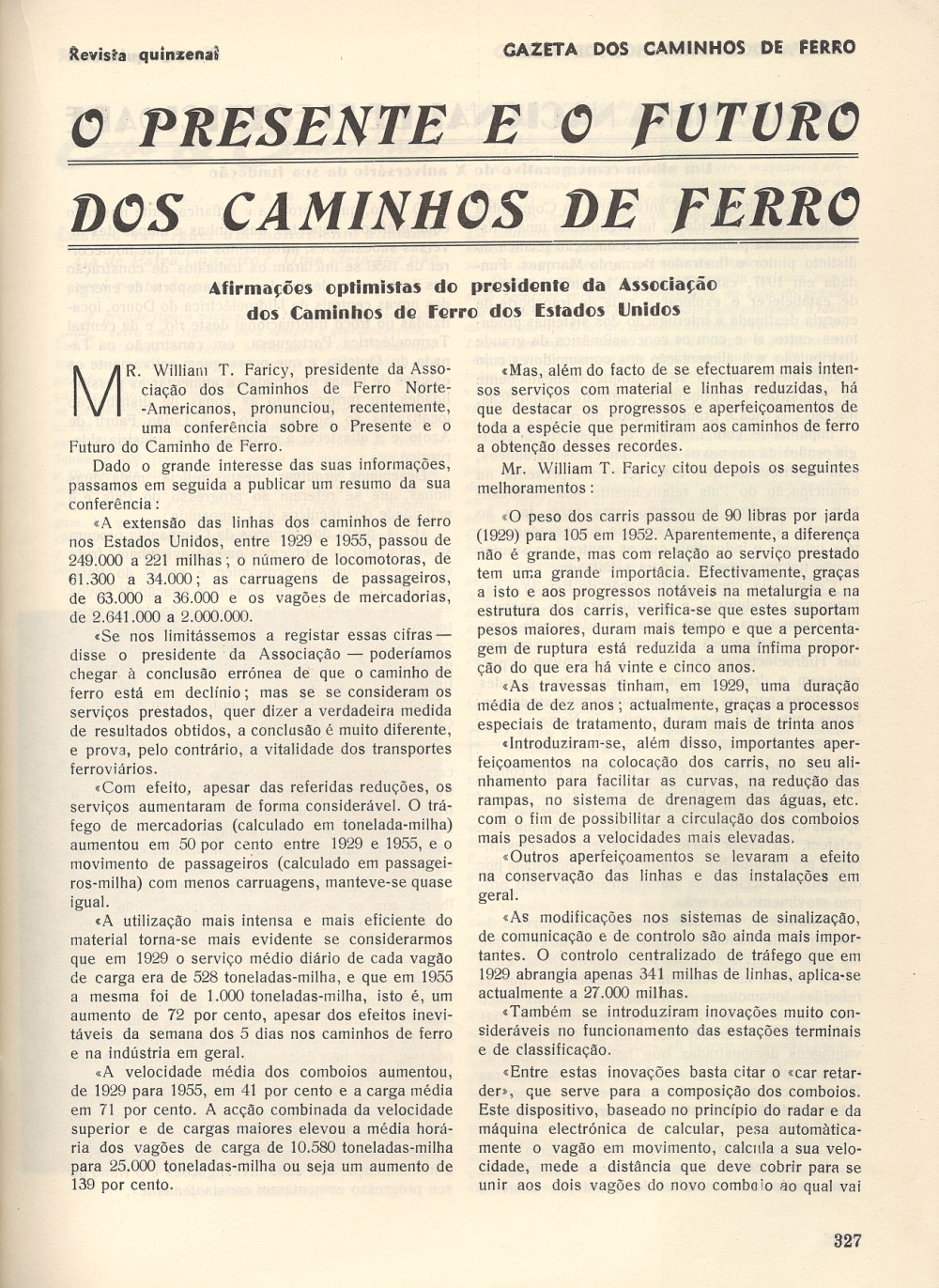 Revista quinzenal

GAZETA DOS CAMINHOS DE FERRO

O PRESENTE E O FUTURO DOS CAMINHOS DE FERRO

Afirmações optimistas do presidente da Associação dos Caminhos de Ferro dos Estados Unidos

MR. William T. Faricy, presidente da Associação dos Caminhos de Ferro Norte-Americanos, pronunciou, recentemente, uma conferência sobre o Presente e o Futuro do Caminho de Ferro.

Dado o grande interesse das suas informações, passamos em seguida a publicar um resumo da sua conferência:

«A extensão das linhas dos caminhos de ferro nos Estados Unidos, entre 1929 e 1955, passou de 249.000 a 221 milhas; o número de locomotoras, de 61.300 a 34.000; as carruagens de passageiros, de 63.000 a 36.000 e os vagões de mercadorias, de 2.641.000 a 2.000.000.

«Se nos limitássemos a registar essas cifras — disse o presidente da Associação — poderíamos chegar à conclusão errónea de que o caminho de ferro está em declínio; mas se se consideram os serviços prestados, quer dizer a verdadeira medida de resultados obtidos, a conclusão é muito diferente, e prova, pelo contrário, a vitalidade dos transportes ferroviários.

«Com efeito, apesar das referidas reduções, os serviços aumentaram de forma considerável. O tráfego de mercadorias (calculado em tonelada-milha) aumentou em 50 por cento entre 1929 e 1955, e o movimento de passageiros (calculado em passageiros-milha) com menos carruagens, manteve-se quase igual.

«A utilização mais intensa e mais eficiente do material torna-se mais evidente se considerarmos que em 1929 o serviço médio diário de cada vagão de carga era de 528 toneladas-milha, e que em 1955 a mesma foi de 1.000 toneladas-milha, isto é, um aumento de 72 por cento, apesar dos efeitos inevitáveis da semana dos 5 dias nos caminhos de ferro e na indústria em geral.

«A velocidade média dos comboios aumentou, de 1929 para 1955, em 41 por cento e a carga média em 71 por cento. A acção combinada da velocidade superior e de cargas maiores elevou a média horária dos vagões de carga de 10.580 toneladas-milha para 25.000 toneladas-milha ou seja um aumento de 139 por cento.

«Mas, além do facto de se efectuarem mais intensos serviços com material e linhas reduzidas, há que destacar os progressos e aperfeiçoamentos de toda a espécie que permitiram aos caminhos de ferro a obtenção desses recordes.

Mr. William T. Faricy citou depois os seguintes melhoramentos:

«O peso dos carris passou de 90 libras por jarda (1929) para 105 em 1952. Aparentemente, a diferença não é grande, mas com relação ao serviço prestado tem uma grande importâcia. Efectivamente, graças a isto e aos progressos notáveis na metalurgia e na estrutura dos carris, verifica-se que estes suportam pesos maiores, duram mais tempo e que a percentagem de ruptura está reduzida a uma ínfima proporção do que era há vinte e cinco anos.

«As travessas tinham, em 1929, uma duração média de dez anos; actualmente, graças a processos especiais de tratamento, duram mais de trinta anos

«Introduziram-se, além disso, importantes aperfeiçoamentos na colocação dos carris, no seu alinhamento para facilitar as curvas, na redução das rampas, no sistema de drenagem das águas, etc. com o fim de possibilitar a circulação dos comboios mais pesados a velocidades mais elevadas.

«Outros aperfeiçoamentos se levaram a efeito na conservação das linhas e das instalações em geral.

«As modificações nos sistemas de sinalização, de comunicação e de controlo são ainda mais importantes. O controlo centralizado de tráfego que em 1929 abrangia apenas 341 milhas de linhas, aplica-se actualmente a 27.000 milhas.

«Também se introduziram inovações muito consideráveis no funcionamento das estações terminais e de classificação.

«Entre estas inovações basta citar o «car retarder», que serve para a composição dos comboios. Este dispositivo, baseado no princípio do radar e da máquina electrónica de calcular, pesa automàticamente o vagão em movimento, calcula a sua velocidade, mede a distância que deve cobrir para se unir aos dois vagões do novo comboio ao qual vai

327